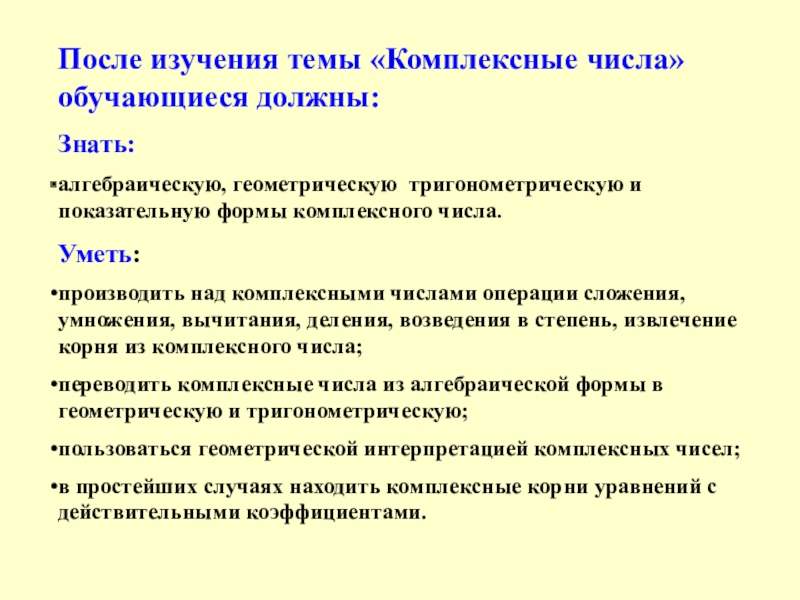 После изучения темы «Комплексные числа» обучающиеся должны:

Знать:

▪алгебраическую, геометрическую тригонометрическую и показательную формы комплексного числа.

Уметь:

•производить над комплексными числами операции сложения, умножения, вычитания, деления, возведения в степень, извлечение корня из комплексного числа;

•переводить комплексные числа из алгебраической формы в геометрическую и тригонометрическую;

•пользоваться геометрической интерпретацией комплексных чисел;

•в простейших случаях находить комплексные корни уравнений с действительными коэффициентами.